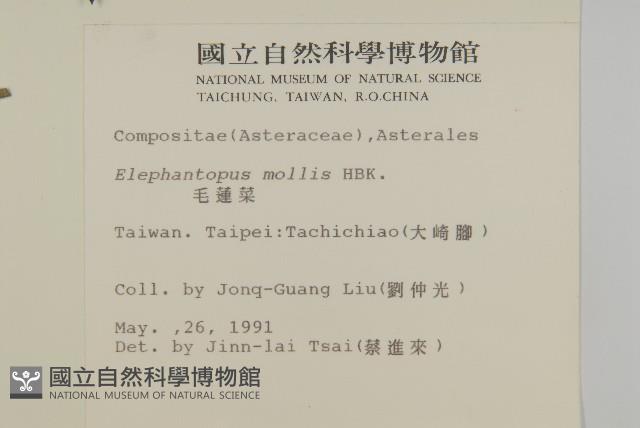 國立自然科學博物館
NATIONAL MUSEUM OF NATURAL SCIENCE
TAICHUNG, TAIWAN, R.O.CHINA

Compositae(Asteraceae),Asterales

Elephantopus mollis HBK.
毛蓮菜

Taiwan. Taipei:Tachichiao(大崎腳)

Coll. by Jonq-Guang Liu(劉仲光)

May. ,26, 1991
Det. by Jinn-lai Tsai(蔡進來)

國立自然科學博物館
NATIONAL MUSEUM OF NATURAL SCIENCE